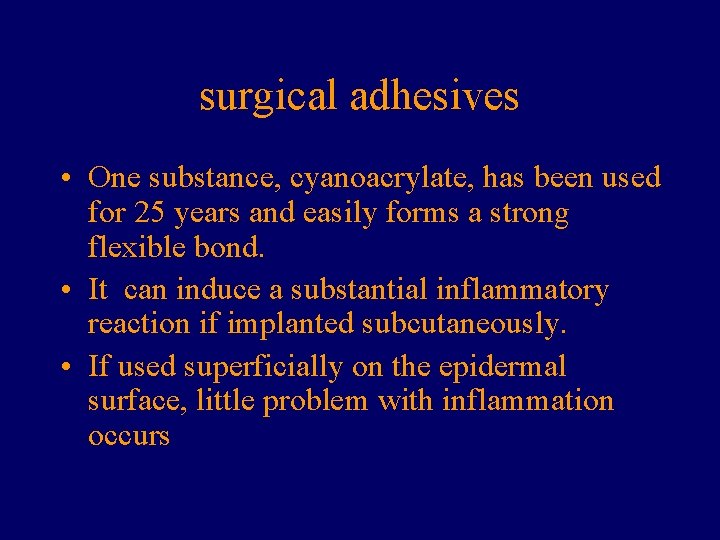 surgical adhesives

• One substance, cyanoacrylate, has been used for 25 years and easily forms a strong flexible bond.
• It can induce a substantial inflammatory reaction if implanted subcutaneously.
• If used superficially on the epidermal surface, little problem with inflammation occurs